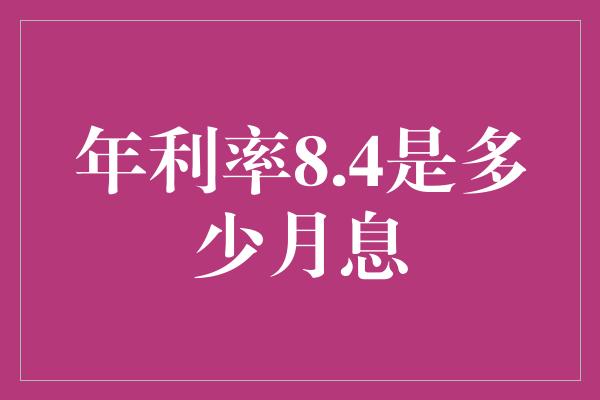 年利率8.4是多少月息